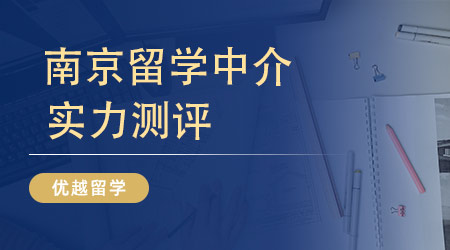 南京留学中介
实力测评

优越留学